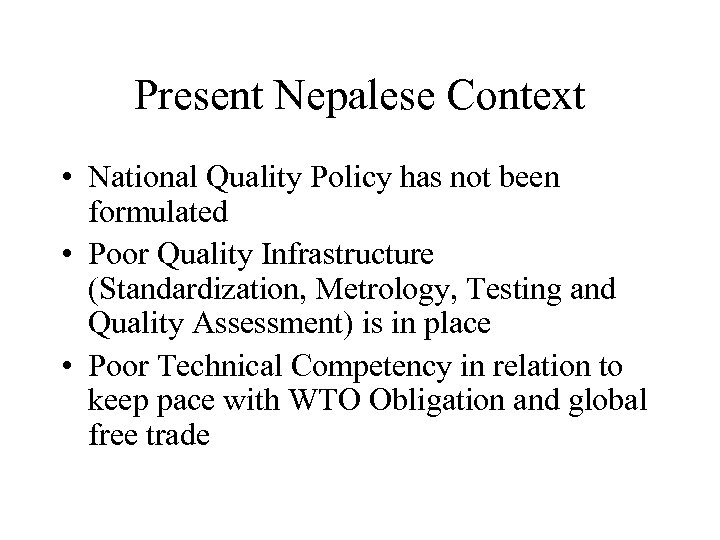 Present Nepalese Context

• National Quality Policy has not been formulated
• Poor Quality Infrastructure (Standardization, Metrology, Testing and Quality Assessment) is in place
• Poor Technical Competency in relation to keep pace with WTO Obligation and global free trade